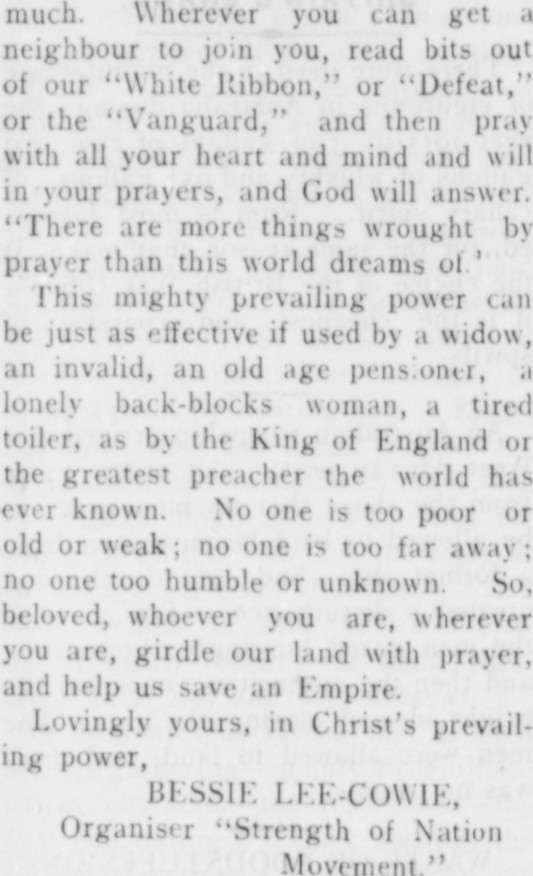 much. Wherever you can get a neighbour to join you, read bits out of our "White Ribbon," or "Defeat," or the "Vanguard," and then pray with all your heart and mind and will in your prayers, and God will answer. "There are more things wrought by prayer than this world dreams of."

This mighty prevailing power can be just as effective if used by a widow, an invalid, an old age pensioner, a lonely back-blocks woman, a tired toiler, as by the King of England or the greatest preacher the world has ever known. No one is too poor or old or weak; no one is too far away; no one too humble or unknown. So, beloved, whoever you are, wherever you are, girdle our land with prayer, and help us save an Empire.

Lovingly yours, in Christ's prevailing power,

BESSIE LEE-COWIE,
Organiser "Strength of Nation Movement."